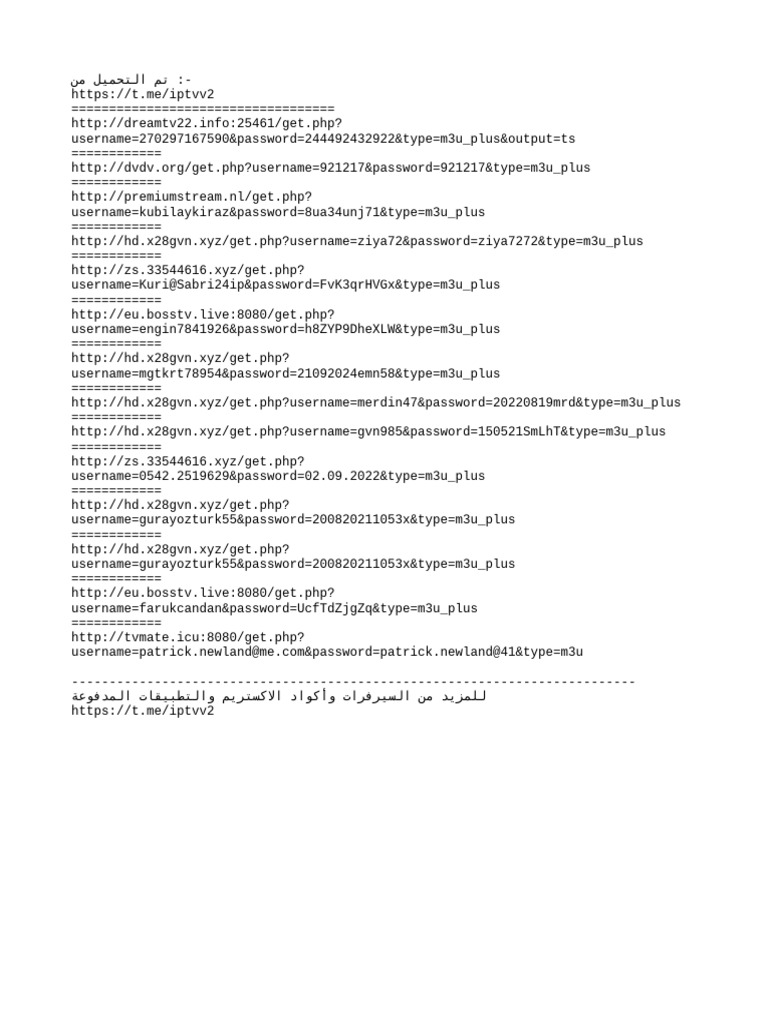 تم التحميل من :-
https://t.me/iptvv2
===================================
http://dreamtv22.info:25461/get.php?username=270297167590&password=244492432922&type=m3u_plus&output=ts
============
http://dvdv.org/get.php?username=921217&password=921217&type=m3u_plus
============
http://premiumstream.nl/get.php?username=kubilaykiraz&password=8ua34unj71&type=m3u_plus
============
http://hd.x28gvn.xyz/get.php?username=ziya72&password=ziya7272&type=m3u_plus
============
http://zs.33544616.xyz/get.php?username=Kuri@Sabri24ip&password=FvK3qrHVGx&type=m3u_plus
============
http://eu.bosstv.live:8080/get.php?username=engin7841926&password=h8ZYP9DheXLW&type=m3u_plus
============
http://hd.x28gvn.xyz/get.php?username=mgtkrt78954&password=21092024emn58&type=m3u_plus
============
http://hd.x28gvn.xyz/get.php?username=merdin47&password=20220819mrd&type=m3u_plus
============
http://hd.x28gvn.xyz/get.php?username=gvn985&password=150521SmLhT&type=m3u_plus
============
http://zs.33544616.xyz/get.php?username=0542.2519629&password=02.09.2022&type=m3u_plus
============
http://hd.x28gvn.xyz/get.php?username=gurayozturk55&password=200820211053x&type=m3u_plus
============
http://hd.x28gvn.xyz/get.php?username=gurayozturk55&password=200820211053x&type=m3u_plus
============
http://eu.bosstv.live:8080/get.php?username=farukcandan&password=UcfTdZjgZq&type=m3u_plus
============
http://tvmate.icu:8080/get.php?username=patrick.newland@me.com&password=patrick.newland@41&type=m3u

---------------------------------------------------------------------------
للمزيد من السيرفرات وأكواد الاكستريم والتطبيقات المدفوعة
https://t.me/iptvv2